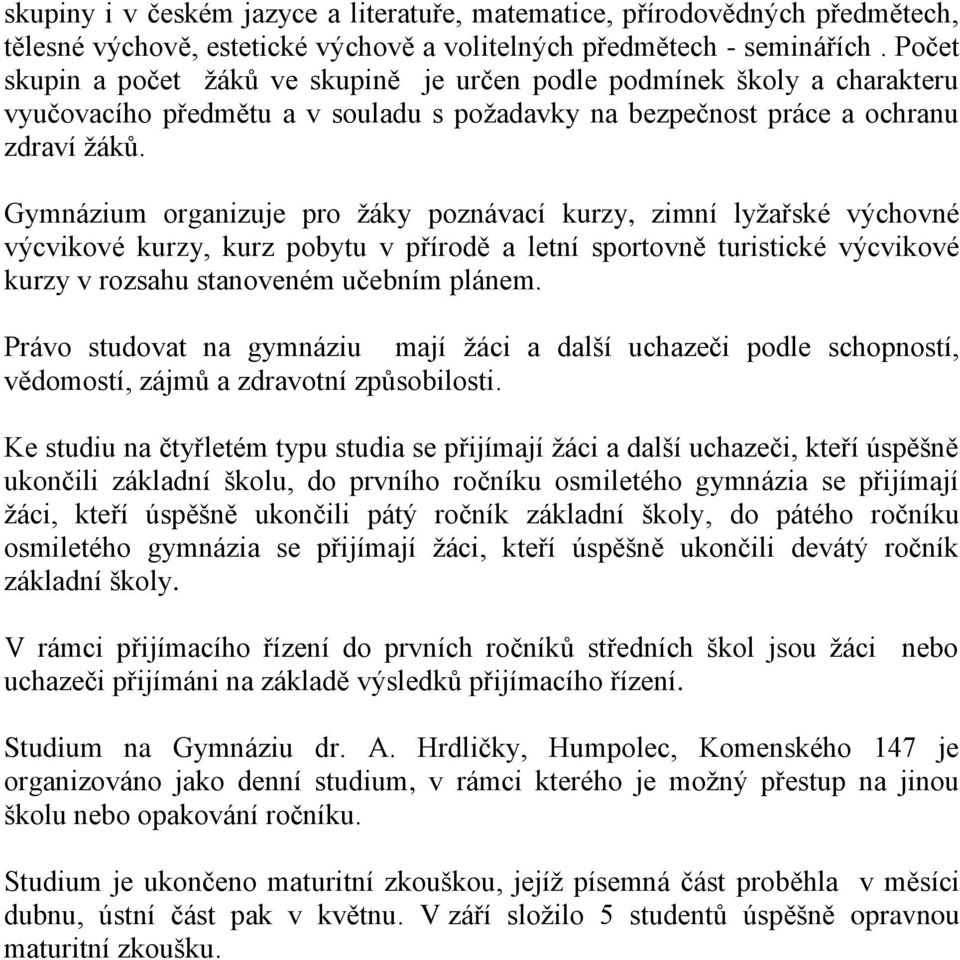 skupiny i v českém jazyce a literatuře, matematice, přírodovědných předmětech, tělesné výchově, estetické výchově a volitelných předmětech - seminářích . Počet skupin a počet žáků ve skupině je určen podle podmínek školy a charakteru vyučovacího předmětu a v souladu s požadavky na bezpečnost práce a ochranu zdraví žáků.

Gymnázium organizuje pro žáky poznávací kurzy, zimní lyžařské výchovné výcvikové kurzy, kurz pobytu v přírodě a letní sportovně turistické výcvikové kurzy v rozsahu stanoveném učebním plánem.

Právo studovat na gymnáziu mají žáci a další uchazeči podle schopností, vědomostí, zájmů a zdravotní způsobilosti.

Ke studiu na čtyřletém typu studia se přijímají žáci a další uchazeči, kteří úspěšně ukončili základní školu, do prvního ročníku osmiletého gymnázia se přijímají žáci, kteří úspěšně ukončili pátý ročník základní školy, do pátého ročníku osmiletého gymnázia se přijímají žáci, kteří úspěšně ukončili devátý ročník základní školy.

V rámci přijímacího řízení do prvních ročníků středních škol jsou žáci nebo uchazeči přijímáni na základě výsledků přijímacího řízení.

Studium na Gymnáziu dr. A. Hrdličky, Humpolec, Komenského 147 je organizováno jako denní studium, v rámci kterého je možný přestup na jinou školu nebo opakování ročníku.

Studium je ukončeno maturitní zkouškou, jejíž písemná část proběhla v měsíci dubnu, ústní část pak v květnu. V září složilo 5 studentů úspěšně opravnou maturitní zkoušku.